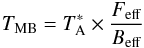 $T_{\mathrm{MB}} = T_{\mathrm{A}}^{*} \times \frac{F_{\mathrm{eff}}}{B_{\mathrm{eff}}}$